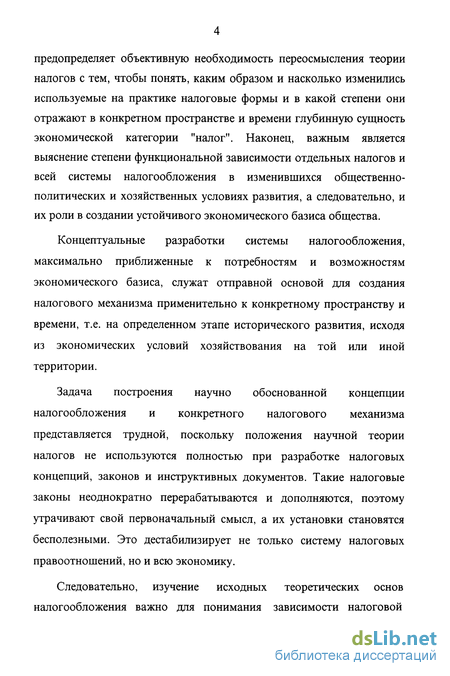 4

предопределяет объективную необходимость переосмысления теории налогов с тем, чтобы понять, каким образом и насколько изменились используемые на практике налоговые формы и в какой степени они отражают в конкретном пространстве и времени глубинную сущность экономической категории "налог". Наконец, важным является выяснение степени функциональной зависимости отдельных налогов и всей системы налогообложения в изменившихся общественно-политических и хозяйственных условиях развития, а следовательно, и их роли в создании устойчивого экономического базиса общества.

Концептуальные разработки системы налогообложения, максимально приближенные к потребностям и возможностям экономического базиса, служат отправной основой для создания налогового механизма применительно к конкретному пространству и времени, т.е. на определенном этапе исторического развития, исходя из экономических условий хозяйствования на той или иной территории.

Задача построения научно обоснованной концепции налогообложения и конкретного налогового механизма представляется трудной, поскольку положения научной теории налогов не используются полностью при разработке налоговых концепций, законов и инструктивных документов. Такие налоговые законы неоднократно перерабатываются и дополняются, поэтому утрачивают свой первоначальный смысл, а их установки становятся бесполезными. Это дестабилизирует не только систему налоговых правоотношений, но и всю экономику.

Следовательно, изучение исходных теоретических основ налогообложения важно для понимания зависимости налоговой

dsLib.net
библиотека диссертаций